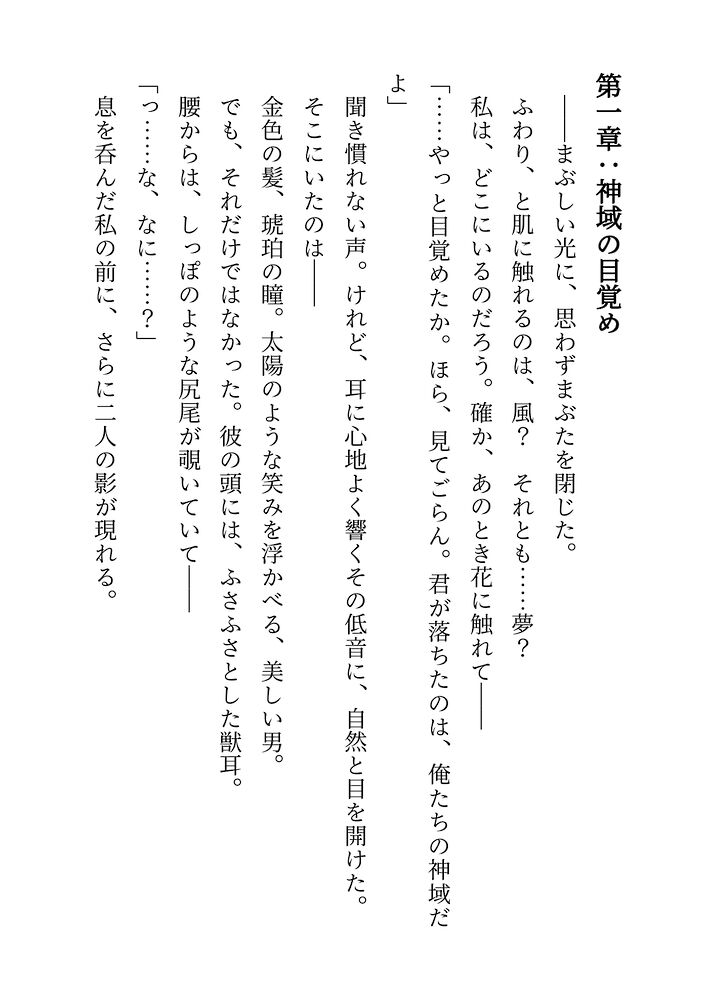 第一章：神域の目覚め

――まぶしい光に、思わずまぶたを閉じた。

ふわり、と肌に触れるのは、風？　それとも……夢？

私は、どこにいるのだろう。確か、あのとき花に触れて――

「……やっと目覚めたか。ほら、見てごらん。君が落ちたのは、俺たちの神域だよ」

聞き慣れない声。けれど、耳に心地よく響くその低音に、自然と目を開けた。

そこにいたのは――

金色の髪、琥珀の瞳。太陽のような笑みを浮かべる、美しい男。

でも、それだけではなかった。彼の頭には、ふさふさとした獣耳。

腰からは、しっぽのような尻尾が覗いていて――

「っ……な、なに……？」

息を呑んだ私の前に、さらに二人の影が現れる。